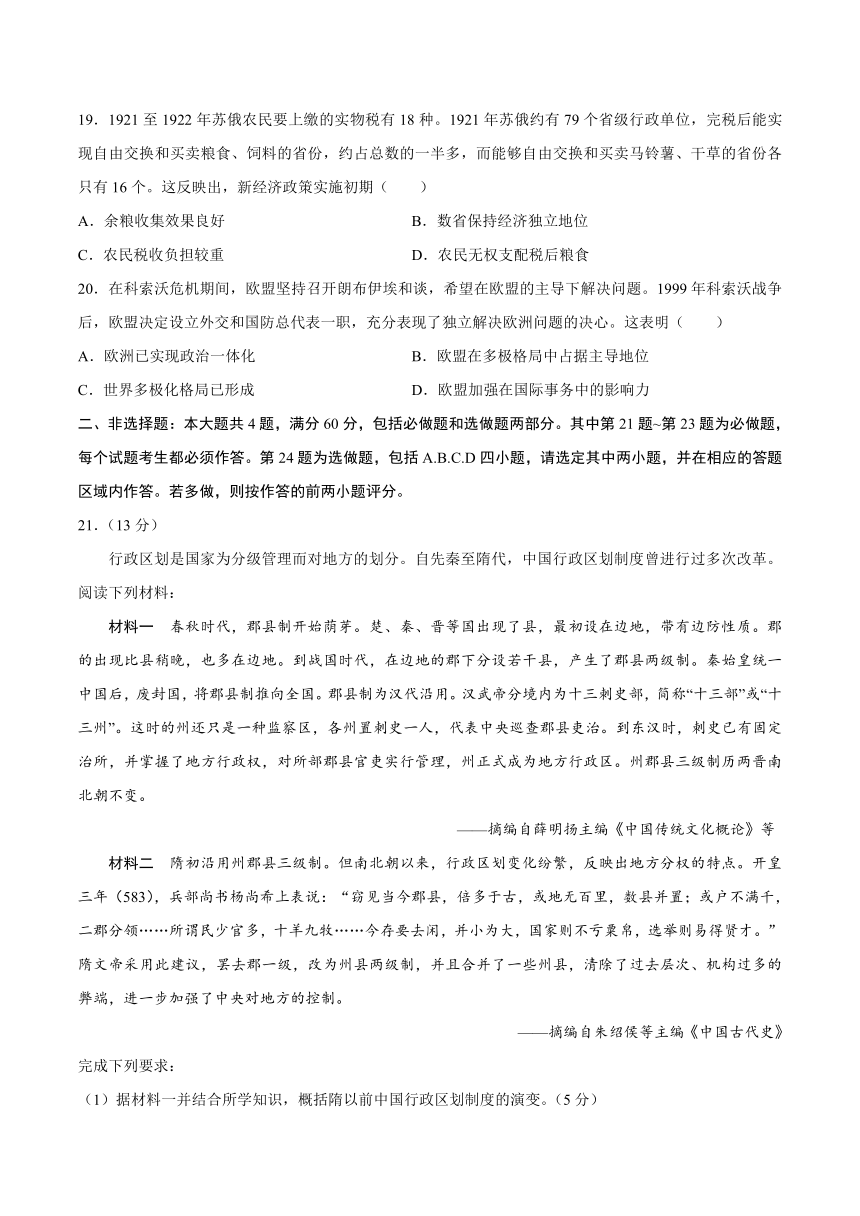 19．1921 至 1922 年苏俄农民要上缴的实物税有 18 种。1921 年苏俄约有 79 个省级行政单位，完税后能实现自由交换和买卖粮食、饲料的省份，约占总数的一半多，而能够自由交换和买卖马铃薯、干草的省份各只有 16 个。这反映出，新经济政策实施初期（　　）

A．余粮收集效果良好
B．数省保持经济独立地位
C．农民税收负担较重
D．农民无权支配税后粮食

20．在科索沃危机期间，欧盟坚持召开朗布伊埃和谈，希望在欧盟的主导下解决问题。1999 年科索沃战争后，欧盟决定设立外交和国防总代表一职，充分表现了独立解决欧洲问题的决心。这表明（　　）

A．欧洲已实现政治一体化
B．欧盟在多极格局中占据主导地位
C．世界多极化格局已形成
D．欧盟加强在国际事务中的影响力

二、非选择题：本大题共 4 题，满分 60 分，包括必做题和选做题两部分。其中第 21 题~第 23 题为必做题，每个试题考生都必须作答。第 24 题为选做题，包括 A.B.C.D 四小题，请选定其中两小题，并在相应的答题区域内作答。若多做，则按作答的前两小题评分。

21．（13 分）

行政区划是国家为分级管理而对地方的划分。自先秦至隋代，中国行政区划制度曾进行过多次改革。阅读下列材料：

材料一　春秋时代，郡县制开始萌芽。楚、秦、晋等国出现了县，最初设在边地，带有边防性质。郡的出现比县稍晚，也多在边地。到战国时代，在边地的郡下分设若干县，产生了郡县两级制。秦始皇统一中国后，废封国，将郡县制推向全国。郡县制为汉代沿用。汉武帝分境内为十三刺史部，简称“十三部”或“十三州”。这时的州还只是一种监察区，各州置刺史一人，代表中央巡查郡县吏治。到东汉时，刺史已有固定治所，并掌握了地方行政权，对所部郡县官吏实行管理，州正式成为地方行政区。州郡县三级制历两晋南北朝不变。

——摘编自薛明扬主编《中国传统文化概论》等

材料二　隋初沿用州郡县三级制。但南北朝以来，行政区划变化纷繁，反映出地方分权的特点。开皇三年（583），兵部尚书杨尚希上表说：“窃见当今郡县，倍多于古，或地无百里，数县并置；或户不满千，二郡分领……所谓民少官多，十羊九牧……今存要去闲，并小为大，国家则不亏粟帛，选举则易得贤才。”隋文帝采用此建议，罢去郡一级，改为州县两级制，并且合并了一些州县，清除了过去层次、机构过多的弊端，进一步加强了中央对地方的控制。

——摘编自朱绍侯等主编《中国古代史》

完成下列要求：

（1）据材料一并结合所学知识，概括隋以前中国行政区划制度的演变。（5 分）